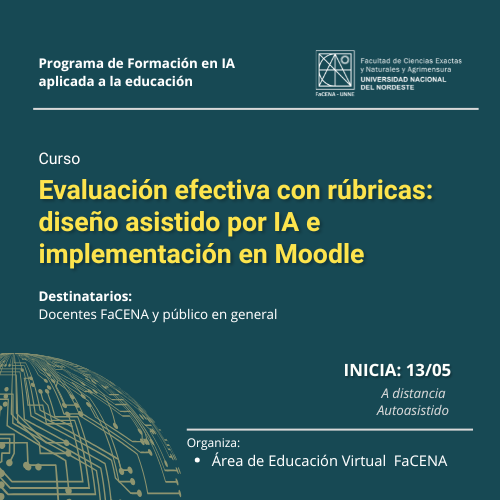 Programa de Formación en IA aplicada a la educación

FaCENA - UNNE

Facultad de Ciencias Exactas y Naturales y Agrimensura
UNIVERSIDAD NACIONAL DEL NORDESTE

Curso

Evaluación efectiva con rúbricas: diseño asistido por IA e implementación en Moodle

Destinatarios:
Docentes FaCENA y público en general

INICIA: 13/05

A distancia
Autoasistido

Organiza:
• Área de Educación Virtual FaCENA